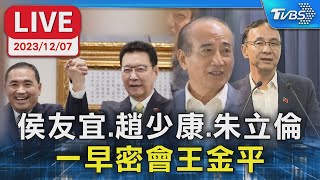 LIVE
2023/12/07
TVBS
侯友宜.趙少康.朱立倫
一早密會王金平